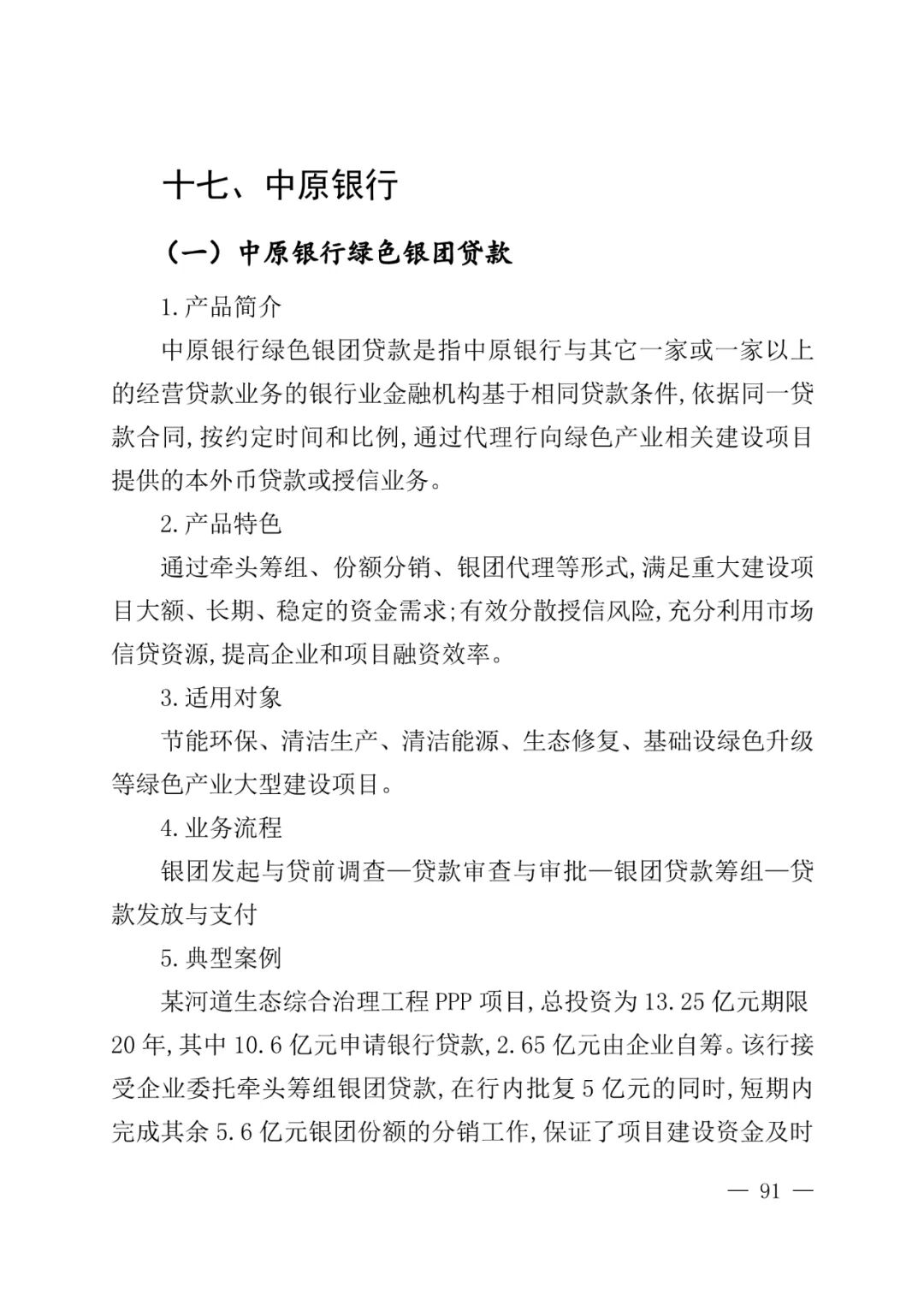 十七、中原银行

（一）中原银行绿色银团贷款

1. 产品简介

中原银行绿色银团贷款是指中原银行与其它一家或一家以上的经营贷款业务的银行业金融机构基于相同贷款条件，依据同一贷款合同，按约定时间和比例，通过代理行向绿色产业相关建设项目提供的本外币贷款或授信业务。

2. 产品特色

通过牵头筹组、份额分销、银团代理等形式，满足重大建设项目大额、长期、稳定的资金需求；有效分散授信风险，充分利用市场信贷资源，提高企业和项目融资效率。

3. 适用对象

节能环保、清洁生产、清洁能源、生态修复、基础设绿色升级等绿色产业大型建设项目。

4. 业务流程

银团发起与贷前调查—贷款审查与审批—银团贷款筹组—贷款发放与支付

5. 典型案例

某河道生态综合治理工程 PPP 项目，总投资为 13.25 亿元期限 20 年，其中 10.6 亿元申请银行贷款，2.65 亿元由企业自筹。该行接受企业委托牵头筹组银团贷款，在行内批复 5 亿元的同时，短期内完成其余 5.6 亿元银团份额的分销工作，保证了项目建设资金及时

— 91 —